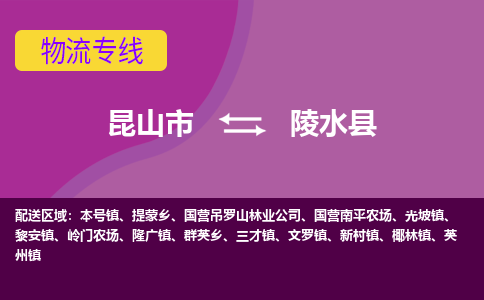 物流专线

昆山市 陵水县

配送区域：本号镇、提蒙乡、国营吊罗山林业公司、国营南平农场、光坡镇、黎安镇、岭门农场、隆广镇、群英乡、三才镇、文罗镇、新村镇、椰林镇、英州镇